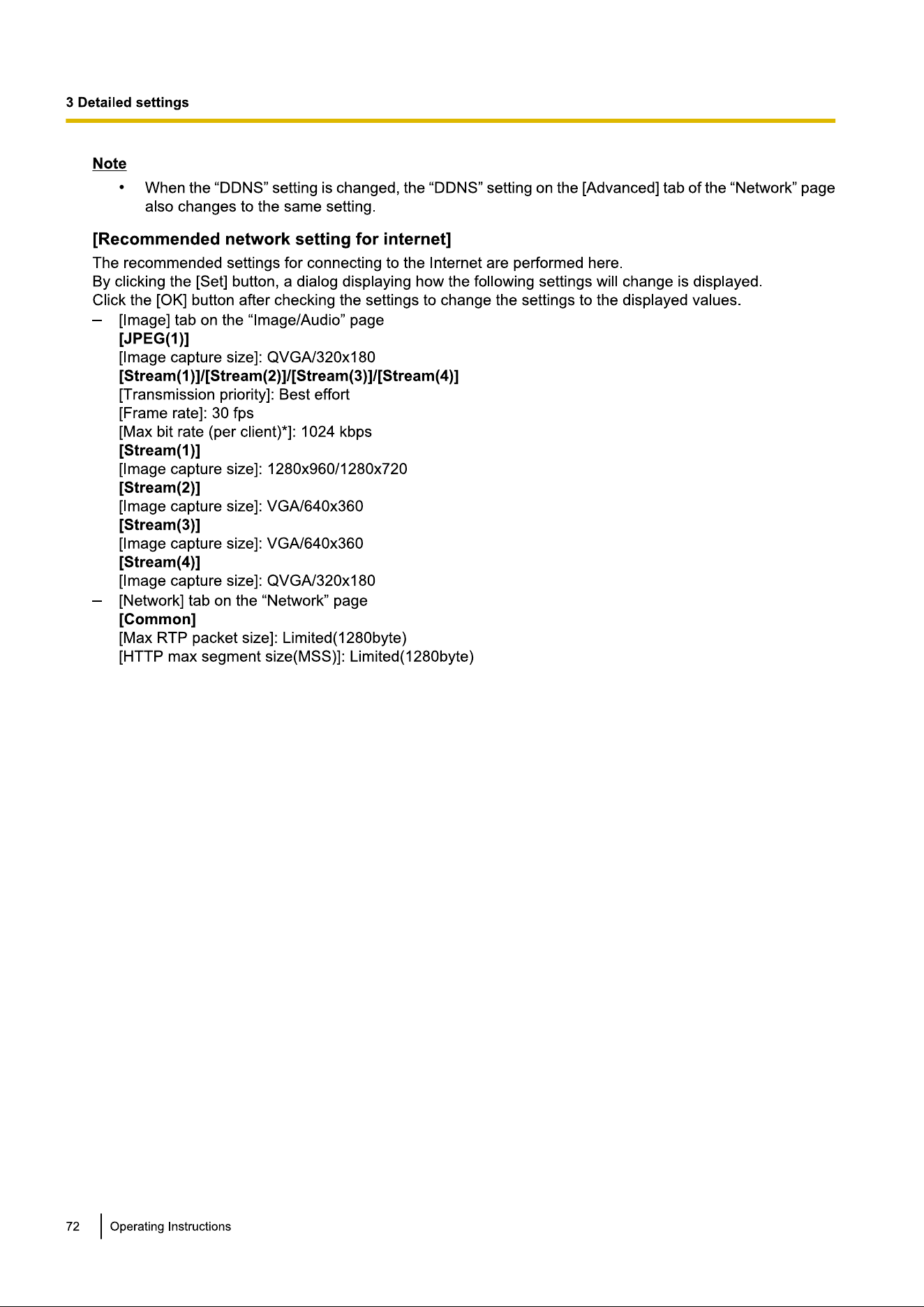 3 Detailed settings

Note

• When the “DDNS” setting is changed, the “DDNS” setting on the [Advanced] tab of the “Network” page also changes to the same setting.

[Recommended network setting for internet]

The recommended settings for connecting to the Internet are performed here.
By clicking the [Set] button, a dialog displaying how the following settings will change is displayed.
Click the [OK] button after checking the settings to change the settings to the displayed values.

– [Image] tab on the “Image/Audio” page
[JPEG(1)]
[Image capture size]: QVGA/320x180
[Stream(1)]/[Stream(2)]/[Stream(3)]/[Stream(4)]
[Transmission priority]: Best effort
[Frame rate]: 30 fps
[Max bit rate (per client)*]: 1024 kbps
[Stream(1)]
[Image capture size]: 1280x960/1280x720
[Stream(2)]
[Image capture size]: VGA/640x360
[Stream(3)]
[Image capture size]: VGA/640x360
[Stream(4)]
[Image capture size]: QVGA/320x180

– [Network] tab on the “Network” page
[Common]
[Max RTP packet size]: Limited(1280byte)
[HTTP max segment size(MSS)]: Limited(1280byte)

72 Operating Instructions